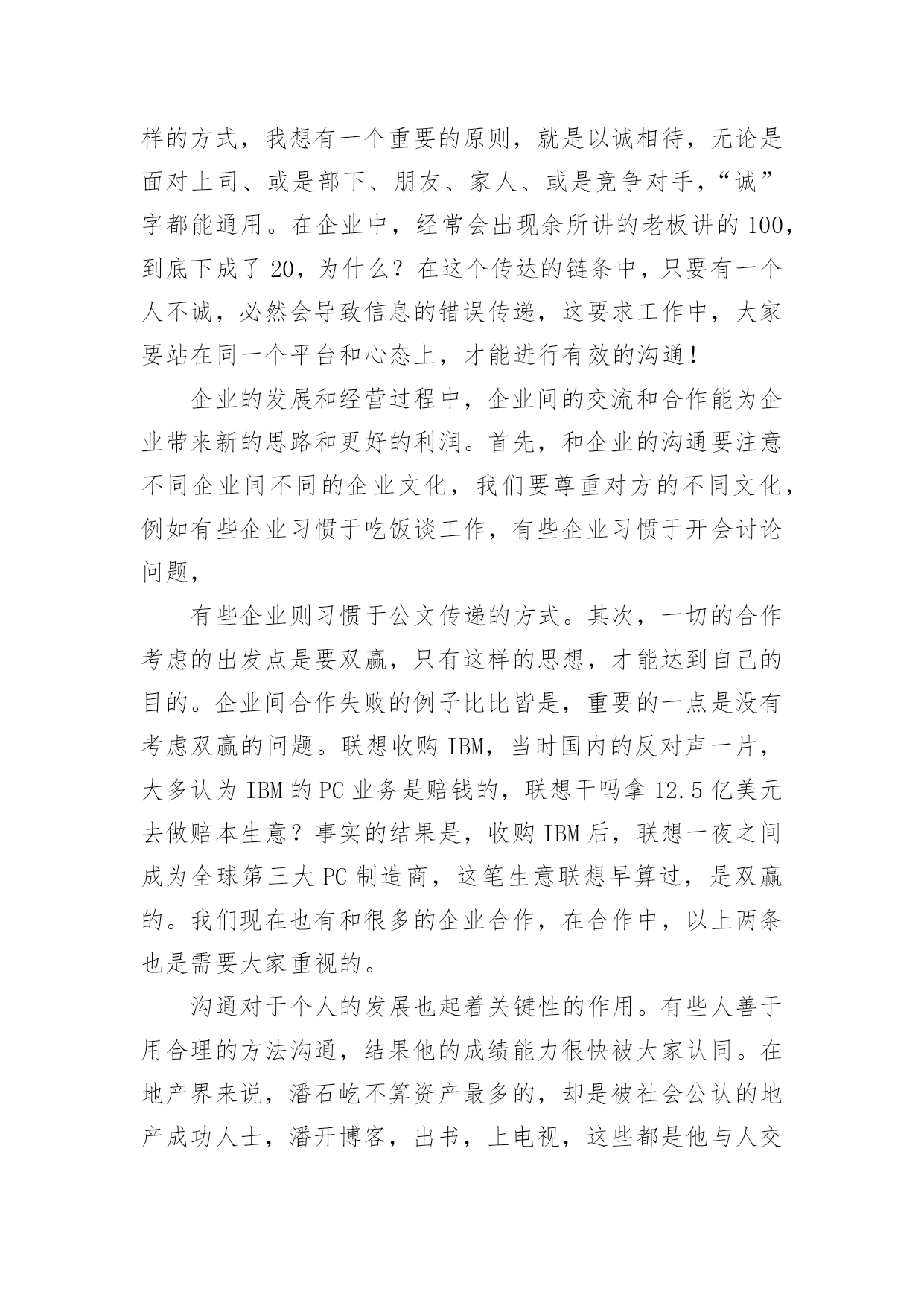 样的方式，我想有一个重要的原则，就是以诚相待，无论是面对上司、或是部下、朋友、家人、或是竞争对手，“诚”字都能通用。在企业中，经常会出现余所讲的老板讲的 100，到底下成了 20，为什么？在这个传达的链条中，只要有一个人不诚，必然会导致信息的错误传递，这要求工作中，大家要站在同一个平台和心态上，才能进行有效的沟通！

企业的发展和经营过程中，企业间的交流和合作能为企业带来新的思路和更好的利润。首先，和企业的沟通要注意不同企业间不同的企业文化，我们要尊重对方的不同文化，例如有些企业习惯于吃饭谈工作，有些企业习惯于开会讨论问题，

有些企业则习惯于公文传递的方式。其次，一切的合作考虑的出发点是要双赢，只有这样的思想，才能达到自己的目的。企业间合作失败的例子比比皆是，重要的一点是没有考虑双赢的问题。联想收购 IBM，当时国内的反对声一片，大多认为 IBM 的 PC 业务是赔钱的，联想干吗拿 12.5 亿美元去做赔本生意？事实的结果是，收购 IBM 后，联想一夜之间成为全球第三大 PC 制造商，这笔生意联想早算过，是双赢的。我们现在也有和很多的企业合作，在合作中，以上两条也是需要大家重视的。

沟通对于个人的发展也起着关键性的作用。有些人善于用合理的方法沟通，结果他的成绩能力很快被大家认同。在地产界来说，潘石屹不算资产最多的，却是被社会公认的地产成功人士，潘开博客，出书，上电视，这些都是他与人交